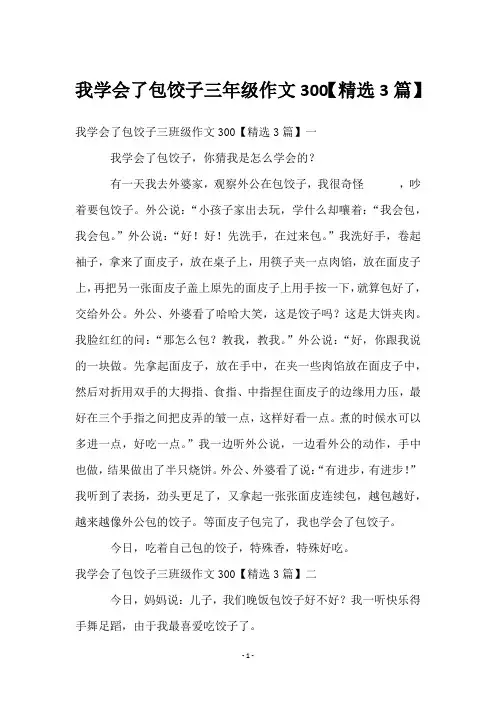 我学会了包饺子三年级作文 300【精选 3 篇】

我学会了包饺子三班级作文 300【精选 3 篇】一

我学会了包饺子，你猜我是怎么学会的？

有一天我去外婆家，观察外公在包饺子，我很奇怪　　，吵着要包饺子。外公说：“小孩子家出去玩，学什么却嚷着：“我会包，我会包。”外公说：“好！好！先洗手，在过来包。”我洗好手，卷起袖子，拿来了面皮子，放在桌子上，用筷子夹一点肉馅，放在面皮子上，再把另一张面皮子盖上原先的面皮子上用手按一下，就算包好了，交给外公。外公、外婆看了哈哈大笑，这是饺子吗？这是大饼夹肉。我脸红红的问：“那怎么包？教我，教我。”外公说：“好，你跟我说的一块做。先拿起面皮子，放在手中，在夹一些肉馅放在面皮子中，然后对折用双手的大拇指、食指、中指捏住面皮子的边缘用力压，最好在三个手指之间把皮弄的皱一点，这样好看一点。煮的时候水可以多进一点，好吃一点。”我一边听外公说，一边看外公的动作，手中也做，结果做出了半只烧饼。外公、外婆看了说：“有进步，有进步！”我听到了表扬，劲头更足了，又拿起一张张面皮连续包，越包越好，越来越像外公包的饺子。等面皮子包完了，我也学会了包饺子。

今日，吃着自己包的饺子，特殊香，特殊好吃。

我学会了包饺子三班级作文 300【精选 3 篇】二

今日，妈妈说：儿子，我们晚饭包饺子好不好？我一听快乐得手舞足蹈，由于我最喜爱吃饺子了。

- 1 -